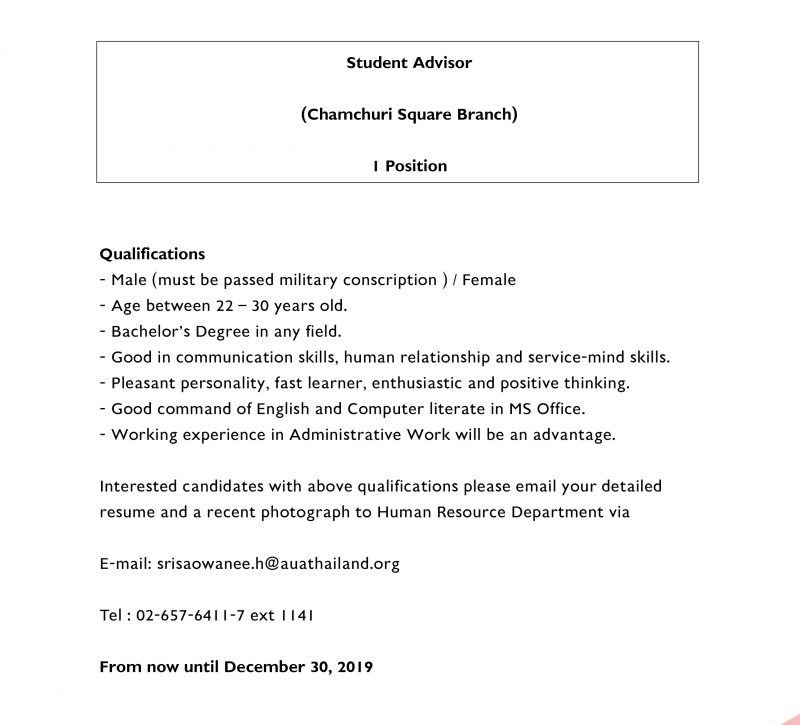 Student Advisor

(Chamchuri Square Branch)

1 Position

Qualifications
- Male (must be passed military conscription ) / Female
- Age between 22 – 30 years old.
- Bachelor's Degree in any field.
- Good in communication skills, human relationship and service-mind skills.
- Pleasant personality, fast learner, enthusiastic and positive thinking.
- Good command of English and Computer literate in MS Office.
- Working experience in Administrative Work will be an advantage.

Interested candidates with above qualifications please email your detailed resume and a recent photograph to Human Resource Department via

E-mail: srisaowanee.h@auathailand.org

Tel : 02-657-6411-7 ext 1141

From now until December 30, 2019